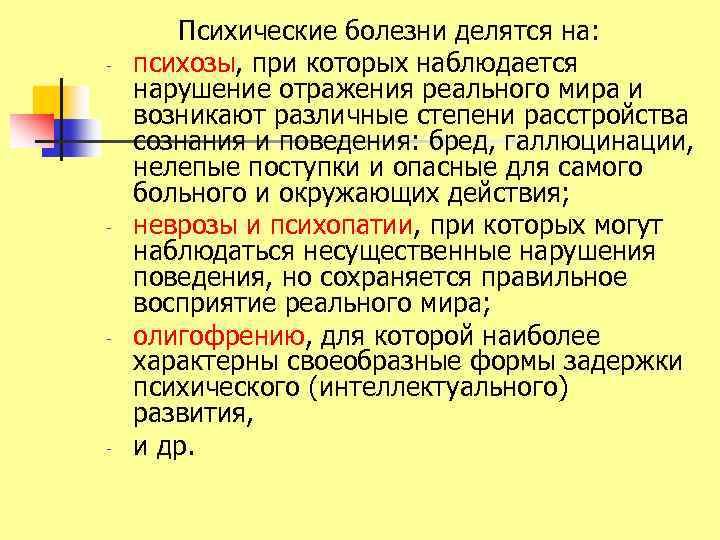 Психические болезни делятся на:

- психозы, при которых наблюдается нарушение отражения реального мира и возникают различные степени расстройства сознания и поведения: бред, галлюцинации, нелепые поступки и опасные для самого больного и окружающих действия;
- неврозы и психопатии, при которых могут наблюдаться несущественные нарушения поведения, но сохраняется правильное восприятие реального мира;
- олигофрению, для которой наиболее характерны своеобразные формы задержки психического (интеллектуального) развития,
- и др.